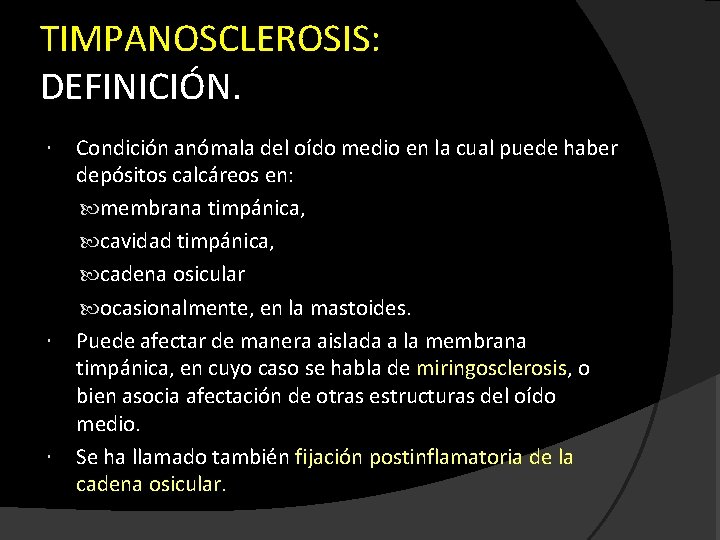 TIMPANOSCLEROSIS:
DEFINICIÓN.

· Condición anómala del oído medio en la cual puede haber depósitos calcáreos en:

membrana timpánica,

cavidad timpánica,

cadena osicular

ocasionalmente, en la mastoides.

· Puede afectar de manera aislada a la membrana timpánica, en cuyo caso se habla de miringosclerosis, o bien asocia afectación de otras estructuras del oído medio.

· Se ha llamado también fijación postinflamatoria de la cadena osicular.